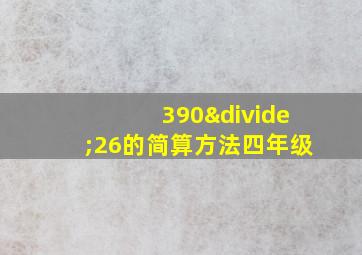 390&divide;26的简算方法四年级